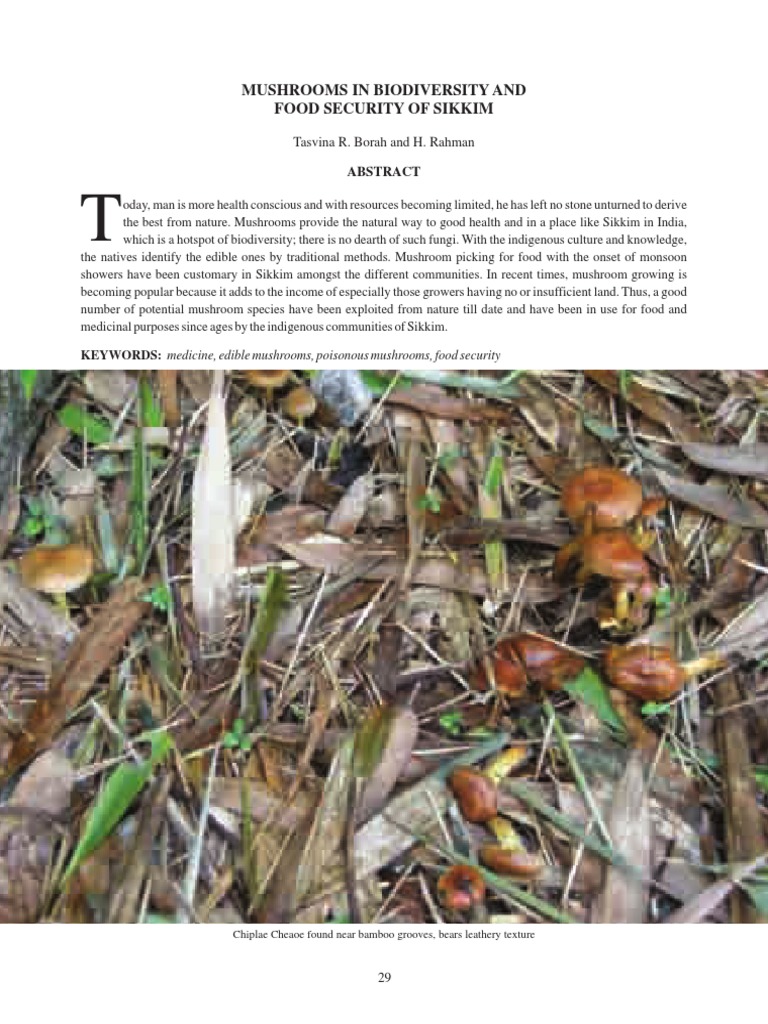 MUSHROOMS IN BIODIVERSITY AND FOOD SECURITY OF SIKKIM

Tasvina R. Borah and H. Rahman

ABSTRACT

Today, man is more health conscious and with resources becoming limited, he has left no stone unturned to derive the best from nature. Mushrooms provide the natural way to good health and in a place like Sikkim in India, which is a hotspot of biodiversity; there is no dearth of such fungi. With the indigenous culture and knowledge, the natives identify the edible ones by traditional methods. Mushroom picking for food with the onset of monsoon showers have been customary in Sikkim amongst the different communities. In recent times, mushroom growing is becoming popular because it adds to the income of especially those growers having no or insufficient land. Thus, a good number of potential mushroom species have been exploited from nature till date and have been in use for food and medicinal purposes since ages by the indigenous communities of Sikkim.

KEYWORDS: medicine, edible mushrooms, poisonous mushrooms, food security

Chiplae Cheaoe found near bamboo grooves, bears leathery texture

29